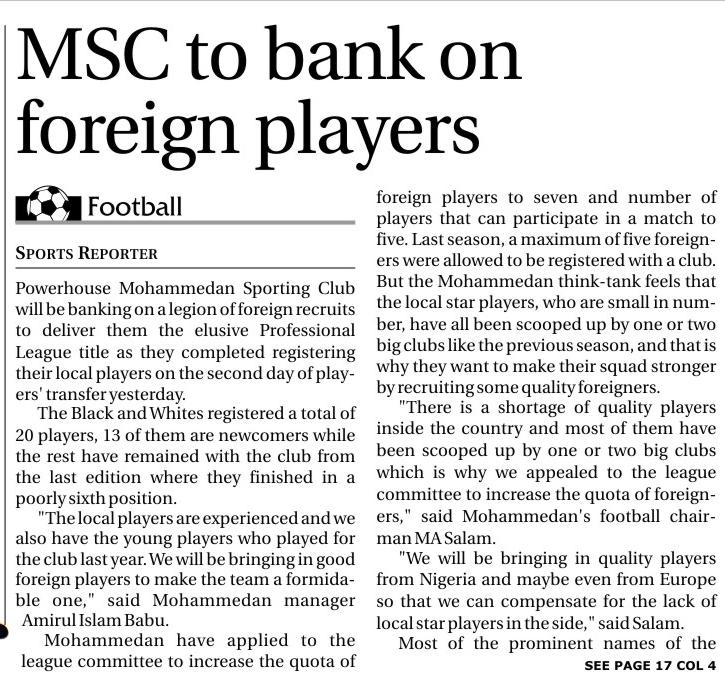 MSC to bank on foreign players

Football

SPORTS REPORTER

Powerhouse Mohammedan Sporting Club will be banking on a legion of foreign recruits to deliver them the elusive Professional League title as they completed registering their local players on the second day of players' transfer yesterday.

The Black and Whites registered a total of 20 players, 13 of them are newcomers while the rest have remained with the club from the last edition where they finished in a poorly sixth position.

"The local players are experienced and we also have the young players who played for the club last year. We will be bringing in good foreign players to make the team a formidable one," said Mohammedan manager Amirul Islam Babu.

Mohammedan have applied to the league committee to increase the quota of foreign players to seven and number of players that can participate in a match to five. Last season, a maximum of five foreigners were allowed to be registered with a club. But the Mohammedan think-tank feels that the local star players, who are small in number, have all been scooped up by one or two big clubs like the previous season, and that is why they want to make their squad stronger by recruiting some quality foreigners.

"There is a shortage of quality players inside the country and most of them have been scooped up by one or two big clubs which is why we appealed to the league committee to increase the quota of foreigners," said Mohammedan's football chairman MA Salam.

"We will be bringing in quality players from Nigeria and maybe even from Europe so that we can compensate for the lack of local star players in the side," said Salam.

Most of the prominent names of the

SEE PAGE 17 COL 4